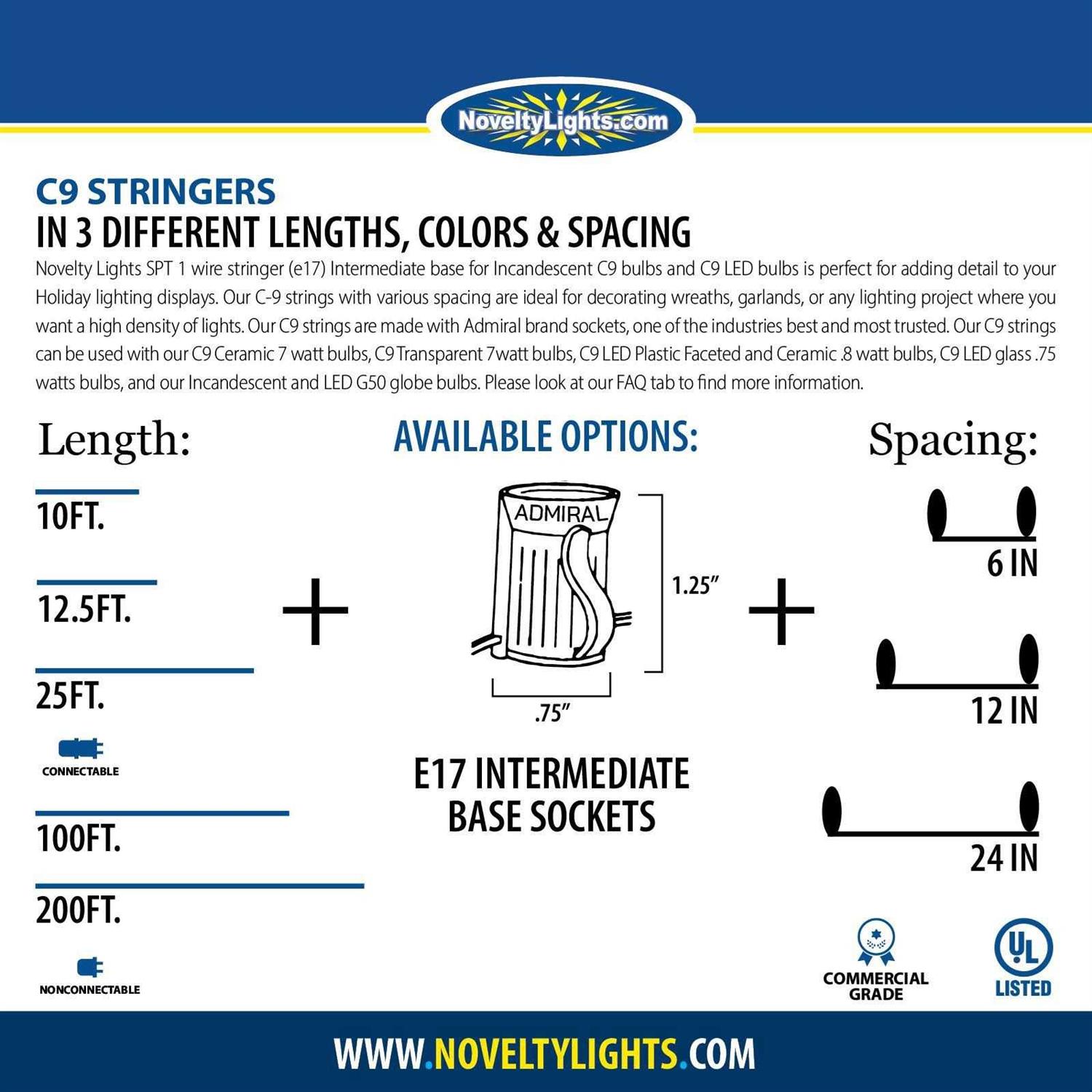 NoveltyLights.com

C9 STRINGERS
IN 3 DIFFERENT LENGTHS, COLORS & SPACING

Novelty Lights SPT 1 wire stringer (e17) Intermediate base for Incandescent C9 bulbs and C9 LED bulbs is perfect for adding detail to your Holiday lighting displays. Our C-9 strings with various spacing are ideal for decorating wreaths, garlands, or any lighting project where you want a high density of lights. Our C9 strings are made with Admiral brand sockets, one of the industries best and most trusted. Our C9 strings can be used with our C9 Ceramic 7 watt bulbs, C9 Transparent 7watt bulbs, C9 LED Plastic Faceted and Ceramic .8 watt bulbs, C9 LED glass .75 watts bulbs, and our Incandescent and LED G50 globe bulbs. Please look at our FAQ tab to find more information.

Length:

10FT.

12.5FT.

25FT.

CONNECTABLE

100FT.

200FT.

NONCONNECTABLE

+

AVAILABLE OPTIONS:

ADMIRAL

1.25"

.75"

E17 INTERMEDIATE BASE SOCKETS

+

Spacing:

6 IN

12 IN

24 IN

COMMERCIAL GRADE

UL LISTED

WWW.NOVELTYLIGHTS.COM